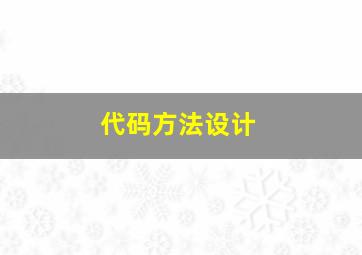 代码方法设计